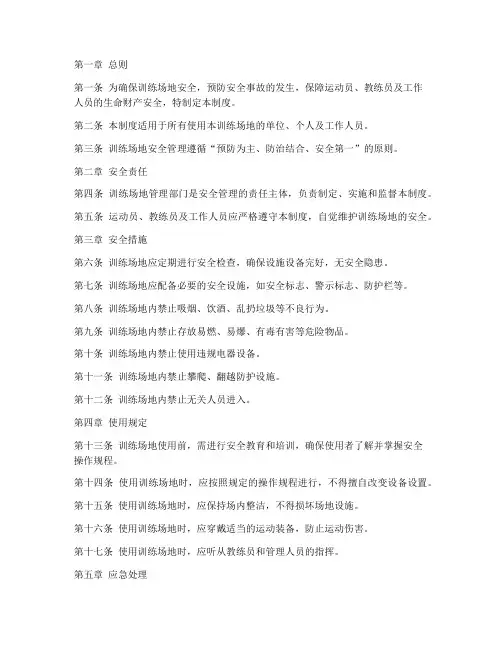 第一章 总则

第一条 为确保训练场地安全，预防安全事故的发生，保障运动员、教练员及工作人员的生命财产安全，特制定本制度。

第二条 本制度适用于所有使用本训练场地的单位、个人及工作人员。

第三条 训练场地安全管理遵循“预防为主、防治结合、安全第一”的原则。

第二章 安全责任

第四条 训练场地管理部门是安全管理的责任主体，负责制定、实施和监督本制度。

第五条 运动员、教练员及工作人员应严格遵守本制度，自觉维护训练场地的安全。

第三章 安全措施

第六条 训练场地应定期进行安全检查，确保设施设备完好，无安全隐患。

第七条 训练场地应配备必要的安全设施，如安全标志、警示标志、防护栏等。

第八条 训练场地内禁止吸烟、饮酒、乱扔垃圾等不良行为。

第九条 训练场地内禁止存放易燃、易爆、有毒有害等危险物品。

第十条 训练场地内禁止使用违规电器设备。

第十一条 训练场地内禁止攀爬、翻越防护设施。

第十二条 训练场地内禁止无关人员进入。

第四章 使用规定

第十三条 训练场地使用前，需进行安全教育和培训，确保使用者了解并掌握安全操作规程。

第十四条 使用训练场地时，应按照规定的操作规程进行，不得擅自改变设备设置。

第十五条 使用训练场地时，应保持场内整洁，不得损坏场地设施。

第十六条 使用训练场地时，应穿戴适当的运动装备，防止运动伤害。

第十七条 使用训练场地时，应听从教练员和管理人员的指挥。

第五章 应急处理